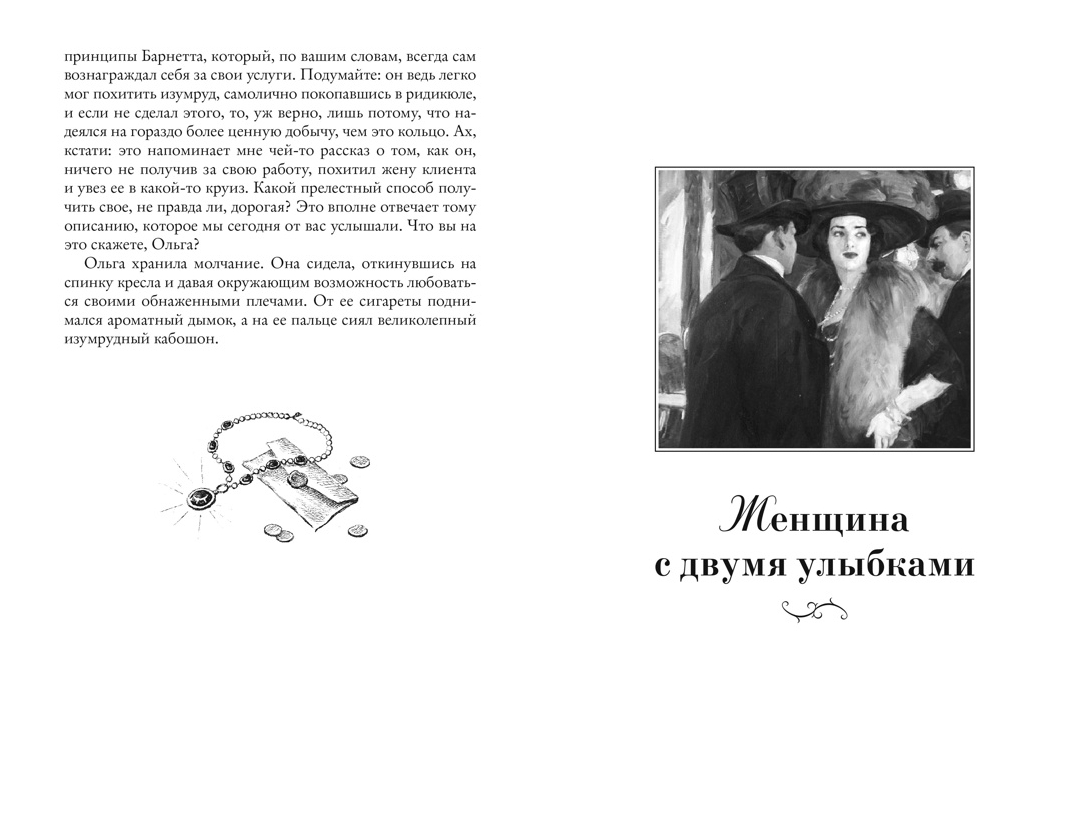 принципы Барнетта, который, по вашим словам, всегда сам вознаграждал себя за свои услуги. Подумайте: он ведь легко мог похитить изумруд, самолично покопавшись в ридикюле, и если не сделал этого, то, уж верно, лишь потому, что надеялся на гораздо более ценную добычу, чем это кольцо. Ах, кстати: это напоминает мне чей-то рассказ о том, как он, ничего не получив за свою работу, похитил жену клиента и увез ее в какой-то круиз. Какой прелестный способ получить свое, не правда ли, дорогая? Это вполне отвечает тому описанию, которое мы сегодня от вас услышали. Что вы на это скажете, Ольга?

Ольга хранила молчание. Она сидела, откинувшись на спинку кресла и давая окружающим возможность любоваться своими обнаженными плечами. От ее сигареты поднимался ароматный дымок, а на ее пальце сиял великолепный изумрудный кабошон.

Женщина с двумя улыбками